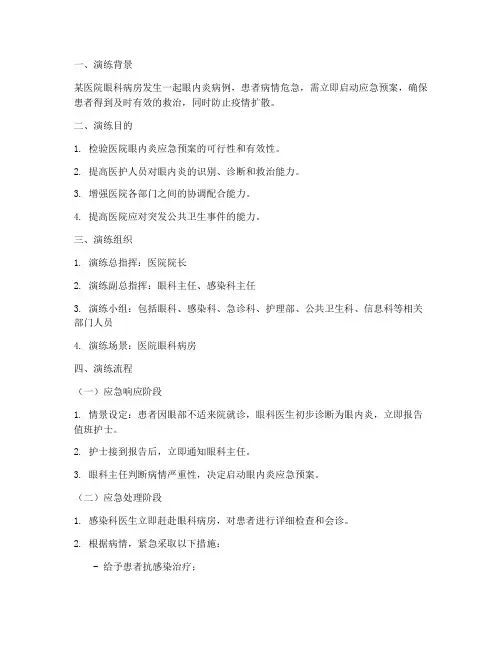 一、演练背景

某医院眼科病房发生一起眼内炎病例，患者病情危急，需立即启动应急预案，确保患者得到及时有效的救治，同时防止疫情扩散。

二、演练目的

1. 检验医院眼内炎应急预案的可行性和有效性。

2. 提高医护人员对眼内炎的识别、诊断和救治能力。

3. 增强医院各部门之间的协调配合能力。

4. 提高医院应对突发公共卫生事件的能力。

三、演练组织

1. 演练总指挥：医院院长

2. 演练副总指挥：眼科主任、感染科主任

3. 演练小组：包括眼科、感染科、急诊科、护理部、公共卫生科、信息科等相关部门人员

4. 演练场景：医院眼科病房

四、演练流程

（一）应急响应阶段

1. 情景设定：患者因眼部不适来院就诊，眼科医生初步诊断为眼内炎，立即报告值班护士。

2. 护士接到报告后，立即通知眼科主任。

3. 眼科主任判断病情严重性，决定启动眼内炎应急预案。

（二）应急处理阶段

1. 感染科医生立即赶赴眼科病房，对患者进行详细检查和会诊。

2. 根据病情，紧急采取以下措施：

- 给予患者抗感染治疗；